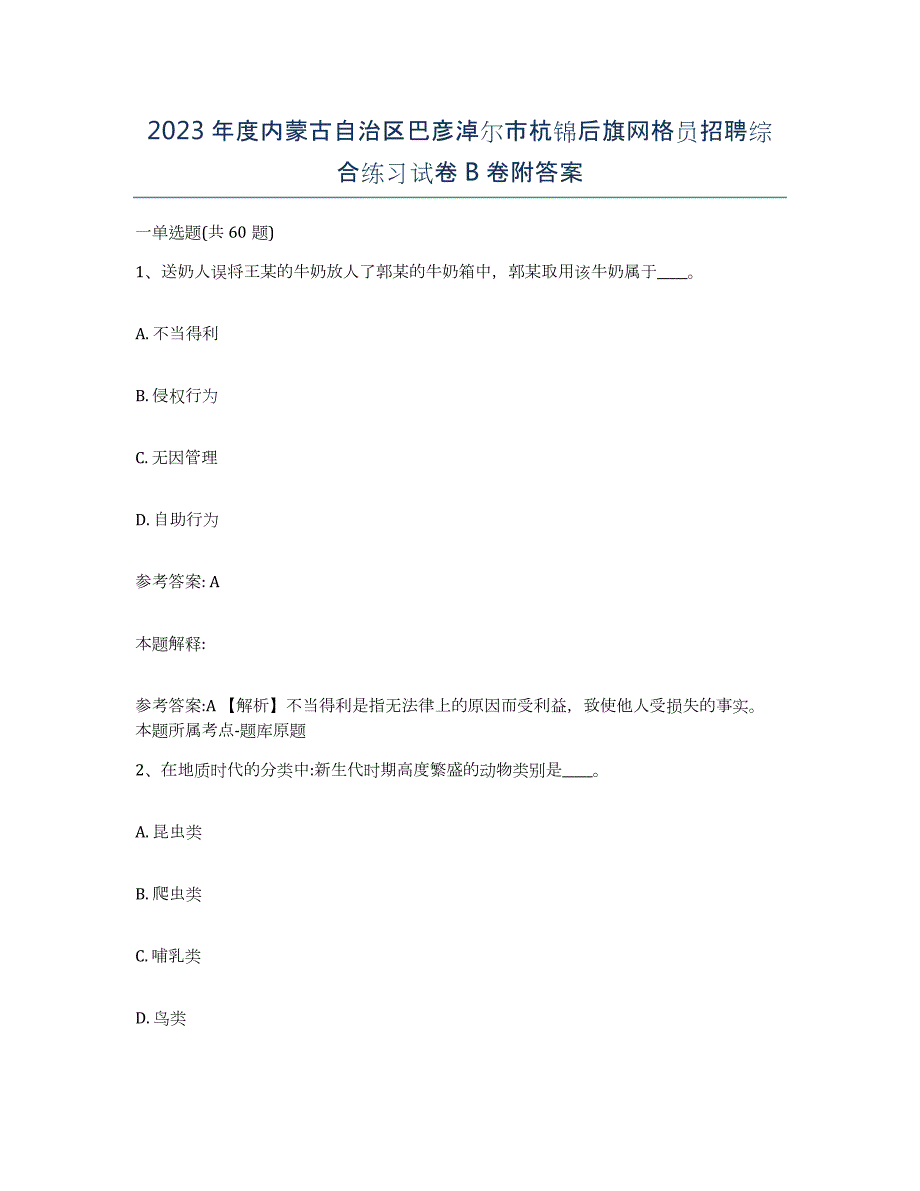 2023年度内蒙古自治区巴彦淖尔市杭锦后旗网格员招聘综合练习试卷B卷附答案

一单选题(共60题)

1、送奶人误将王某的牛奶放人了郭某的牛奶箱中，郭某取用该牛奶属于____。

A. 不当得利

B. 侵权行为

C. 无因管理

D. 自助行为

参考答案: A

本题解释:

参考答案:A 【解析】不当得利是指无法律上的原因而受利益，致使他人受损失的事实。本题所属考点-题库原题

2、在地质时代的分类中:新生代时期高度繁盛的动物类别是____。

A. 昆虫类

B. 爬虫类

C. 哺乳类

D. 鸟类